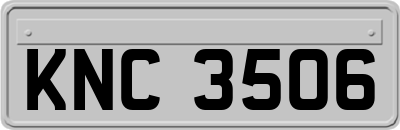 KNC 3506